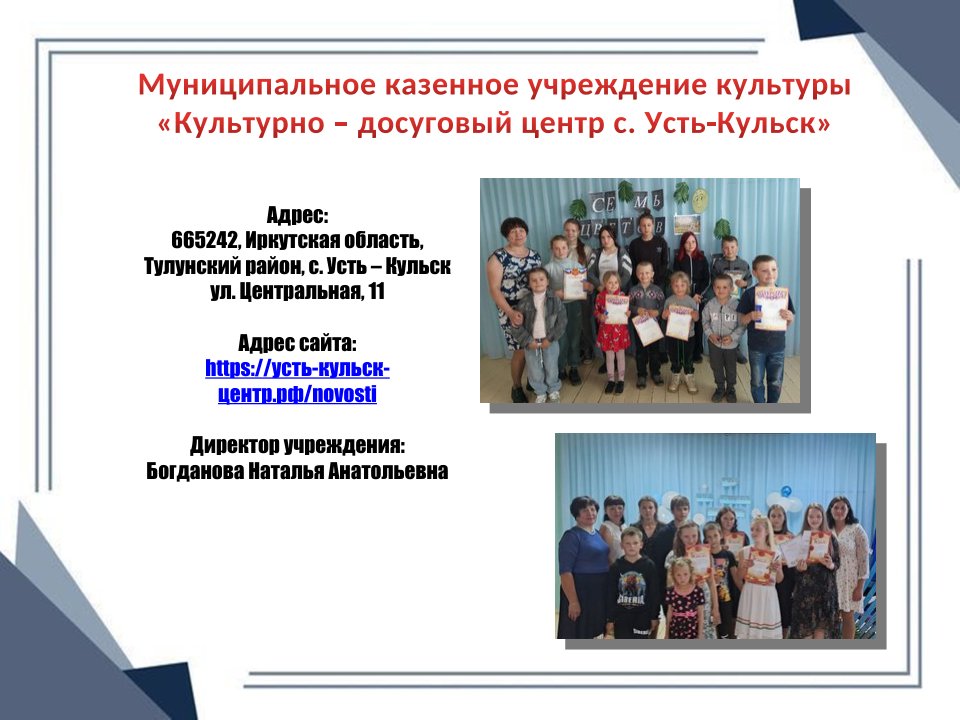 Муниципальное казенное учреждение культуры «Культурно – досуговый центр с. Усть-Кульск»

Адрес:
665242, Иркутская область,
Тулунский район, с. Усть – Кульск
ул. Центральная, 11

Адрес сайта:
https://усть-кульск-центр.рф/novosti

Директор учреждения:
Богданова Наталья Анатольевна